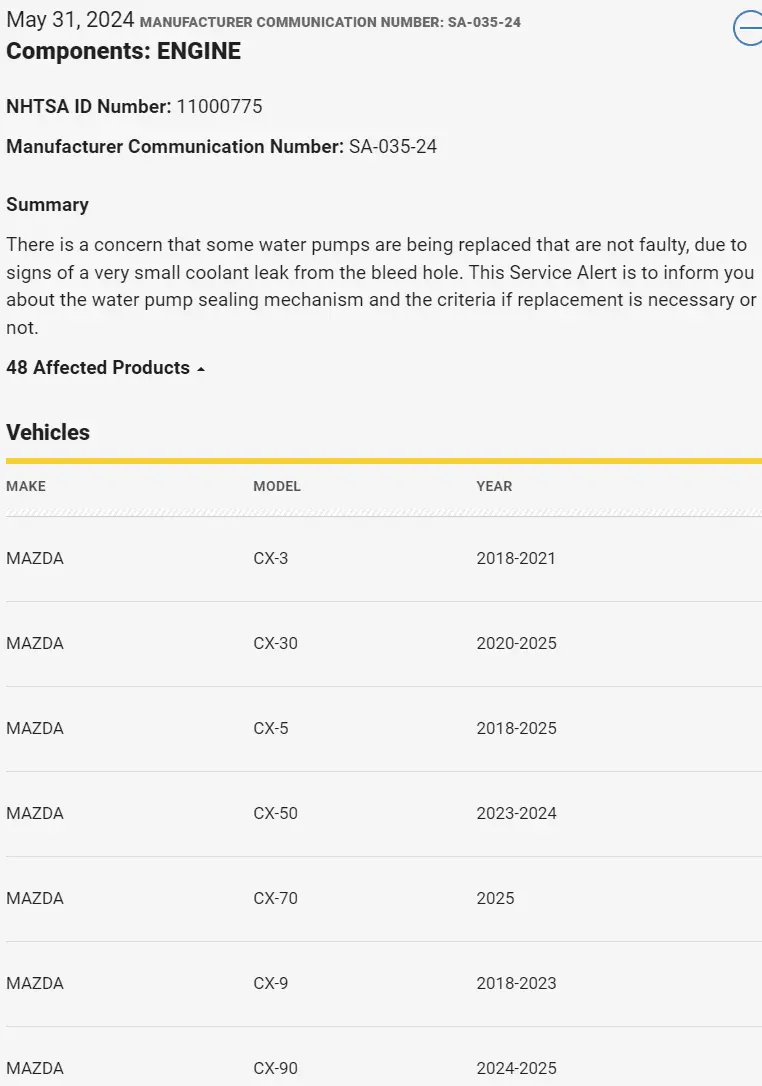 May 31, 2024 MANUFACTURER COMMUNICATION NUMBER: SA-035-24
Components: ENGINE

NHTSA ID Number: 11000775

Manufacturer Communication Number: SA-035-24

Summary

There is a concern that some water pumps are being replaced that are not faulty, due to signs of a very small coolant leak from the bleed hole. This Service Alert is to inform you about the water pump sealing mechanism and the criteria if replacement is necessary or not.

48 Affected Products

Vehicles

| MAKE | MODEL | YEAR |
|---|---|---|
| MAZDA | CX-3 | 2018-2021 |
| MAZDA | CX-30 | 2020-2025 |
| MAZDA | CX-5 | 2018-2025 |
| MAZDA | CX-50 | 2023-2024 |
| MAZDA | CX-70 | 2025 |
| MAZDA | CX-9 | 2018-2023 |
| MAZDA | CX-90 | 2024-2025 |